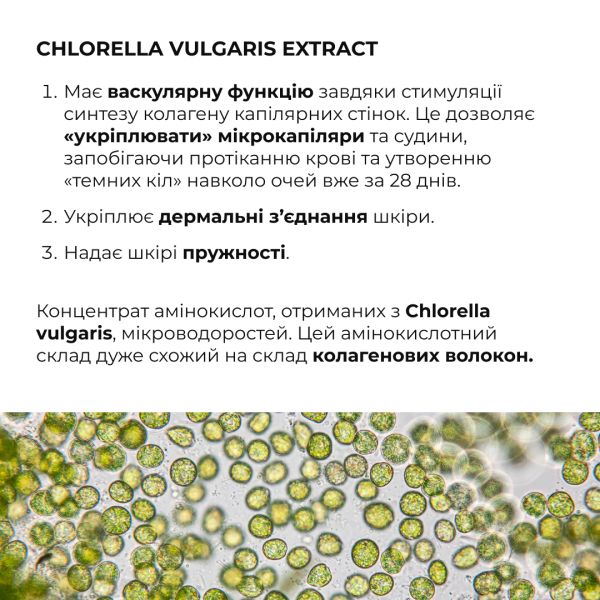 CHLORELLA VULGARIS EXTRACT

1. Має васкулярну функцію завдяки стимуляції синтезу колагену капілярних стінок. Це дозволяє «укріплювати» мікрокапіляри та судини, запобігаючи протіканню крові та утворенню «темних кіл» навколо очей вже за 28 днів.

2. Укріплює дермальні з'єднання шкіри.

3. Надає шкірі пружності.

Концентрат амінокислот, отриманих з Chlorella vulgaris, мікроводоростей. Цей амінокислотний склад дуже схожий на склад колагенових волокон.